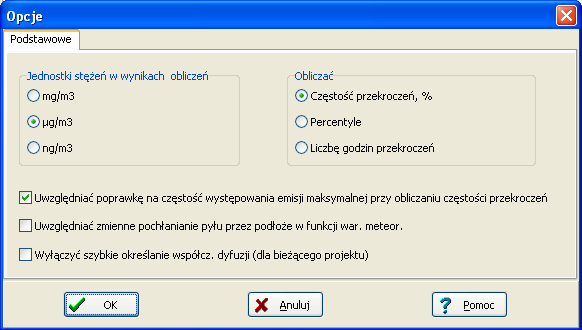 Opcje

Podstawowe

Jednostki stężeń w wynikach obliczeń
mg/m3
µg/m3
ng/m3

Obliczać
Częstość przekroczeń, %
Percentyle
Liczbę godzin przekroczeń

Uwzględniać poprawkę na częstość występowania emisji maksymalnej przy obliczaniu częstości przekroczeń

Uwzględniać zmienne pochłanianie pyłu przez podłoże w funkcji war. meteor.

Wyłączyć szybkie określanie współcz. dyfuzji (dla bieżącego projektu)

OK
Anuluj
Pomoc